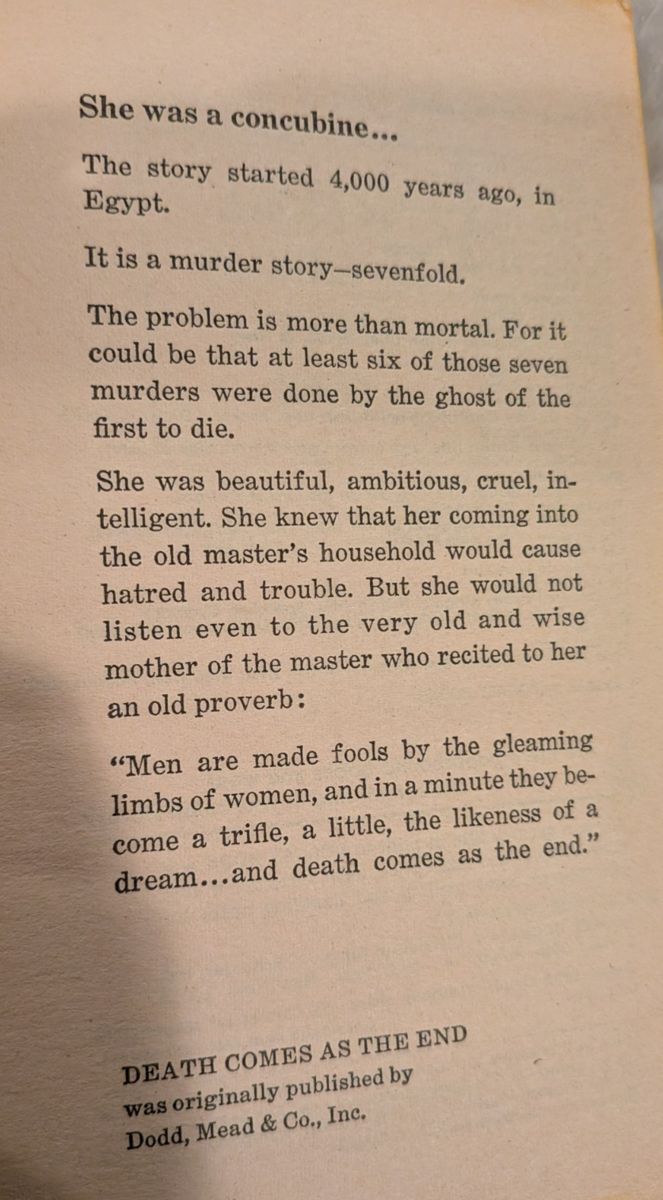 She was a concubine...

The story started 4,000 years ago, in Egypt.

It is a murder story—sevenfold.

The problem is more than mortal. For it could be that at least six of those seven murders were done by the ghost of the first to die.

She was beautiful, ambitious, cruel, intelligent. She knew that her coming into the old master's household would cause hatred and trouble. But she would not listen even to the very old and wise mother of the master who recited to her an old proverb:

"Men are made fools by the gleaming limbs of women, and in a minute they become a trifle, a little, the likeness of a dream...and death comes as the end."

DEATH COMES AS THE END
was originally published by
Dodd, Mead & Co., Inc.